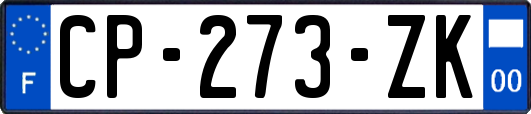 F
CP-273-ZK
00